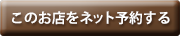 このお店をネット予約する